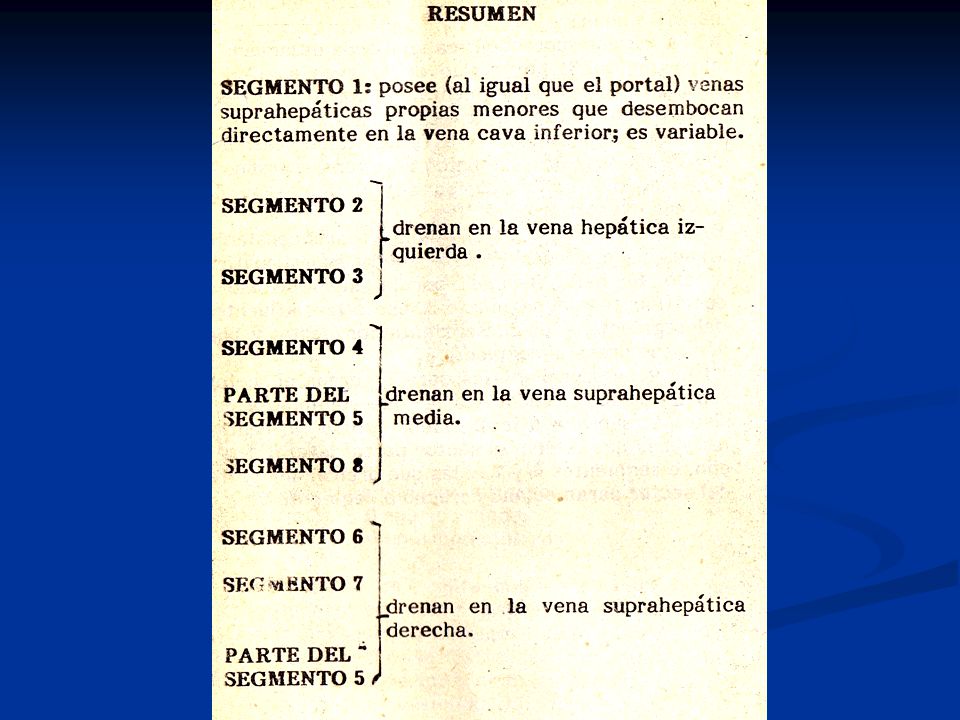 RESUMEN

SEGMENTO 1: posee (al igual que el portal) venas suprahepáticas propias menores que desembocan directamente en la vena cava inferior; es variable.

SEGMENTO 2
SEGMENTO 3
drenan en la vena hepática izquierda .

SEGMENTO 4
PARTE DEL SEGMENTO 5
SEGMENTO 8
drenan en la vena suprahepática media.

SEGMENTO 6
SEGMENTO 7
PARTE DEL SEGMENTO 5
drenan en la vena suprahepática derecha.